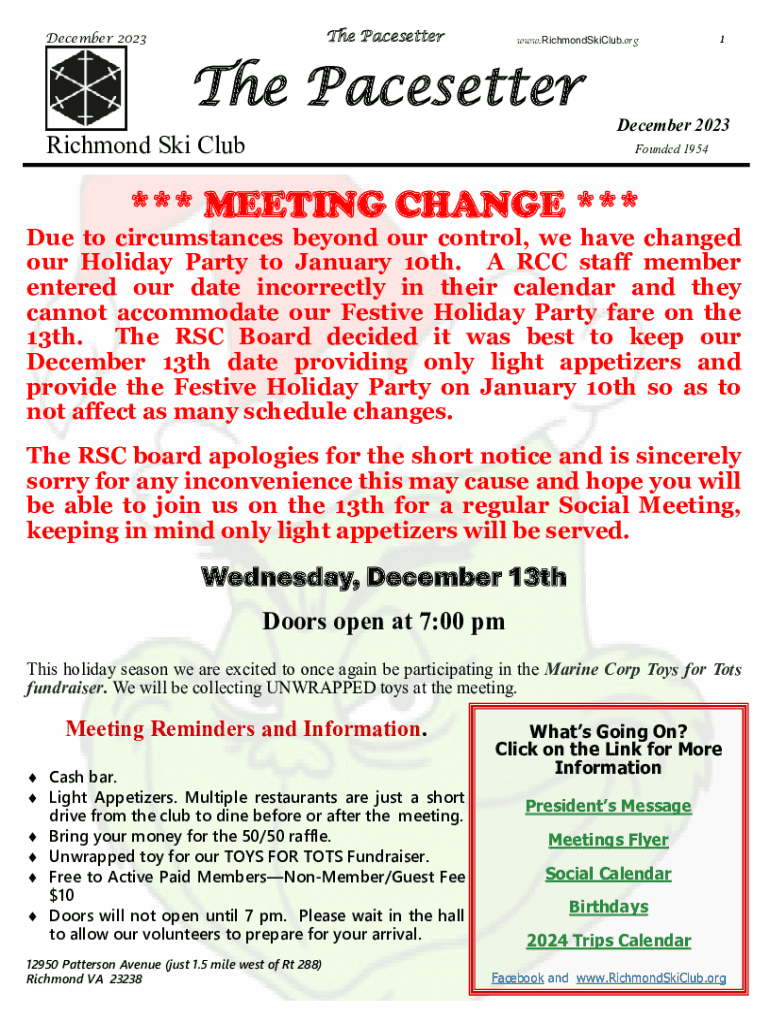 December 2023 The Pacesetter www.RichmondSkiClub.org 1

The Pacesetter

Richmond Ski Club

December 2023

Founded 1954

*** MEETING CHANGE ***

Due to circumstances beyond our control, we have changed our Holiday Party to January 10th. A RCC staff member entered our date incorrectly in their calendar and they cannot accommodate our Festive Holiday Party fare on the 13th. The RSC Board decided it was best to keep our December 13th date providing only light appetizers and provide the Festive Holiday Party on January 10th so as to not affect as many schedule changes.

The RSC board apologies for the short notice and is sincerely sorry for any inconvenience this may cause and hope you will be able to join us on the 13th for a regular Social Meeting, keeping in mind only light appetizers will be served.

Wednesday, December 13th

Doors open at 7:00 pm

This holiday season we are excited to once again be participating in the Marine Corp Toys for Tots fundraiser. We will be collecting UNWRAPPED toys at the meeting.

Meeting Reminders and Information.

♦ Cash bar.
♦ Light Appetizers. Multiple restaurants are just a short drive from the club to dine before or after the meeting.
♦ Bring your money for the 50/50 raffle.
♦ Unwrapped toy for our TOYS FOR TOTS Fundraiser.
♦ Free to Active Paid Members—Non-Member/Guest Fee $10
♦ Doors will not open until 7 pm. Please wait in the hall to allow our volunteers to prepare for your arrival.

12950 Patterson Avenue (just 1.5 mile west of Rt 288)
Richmond VA 23238

What's Going On?
Click on the Link for More Information

President's Message

Meetings Flyer

Social Calendar

Birthdays

2024 Trips Calendar

Facebook and www.RichmondSkiClub.org